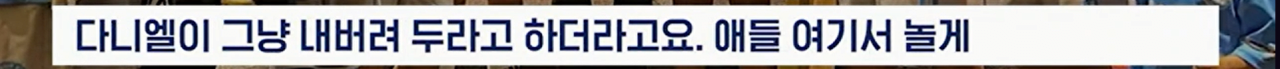 다니엘이 그냥 내버려 두라고 하더라고요. 애들 여기서 놀게